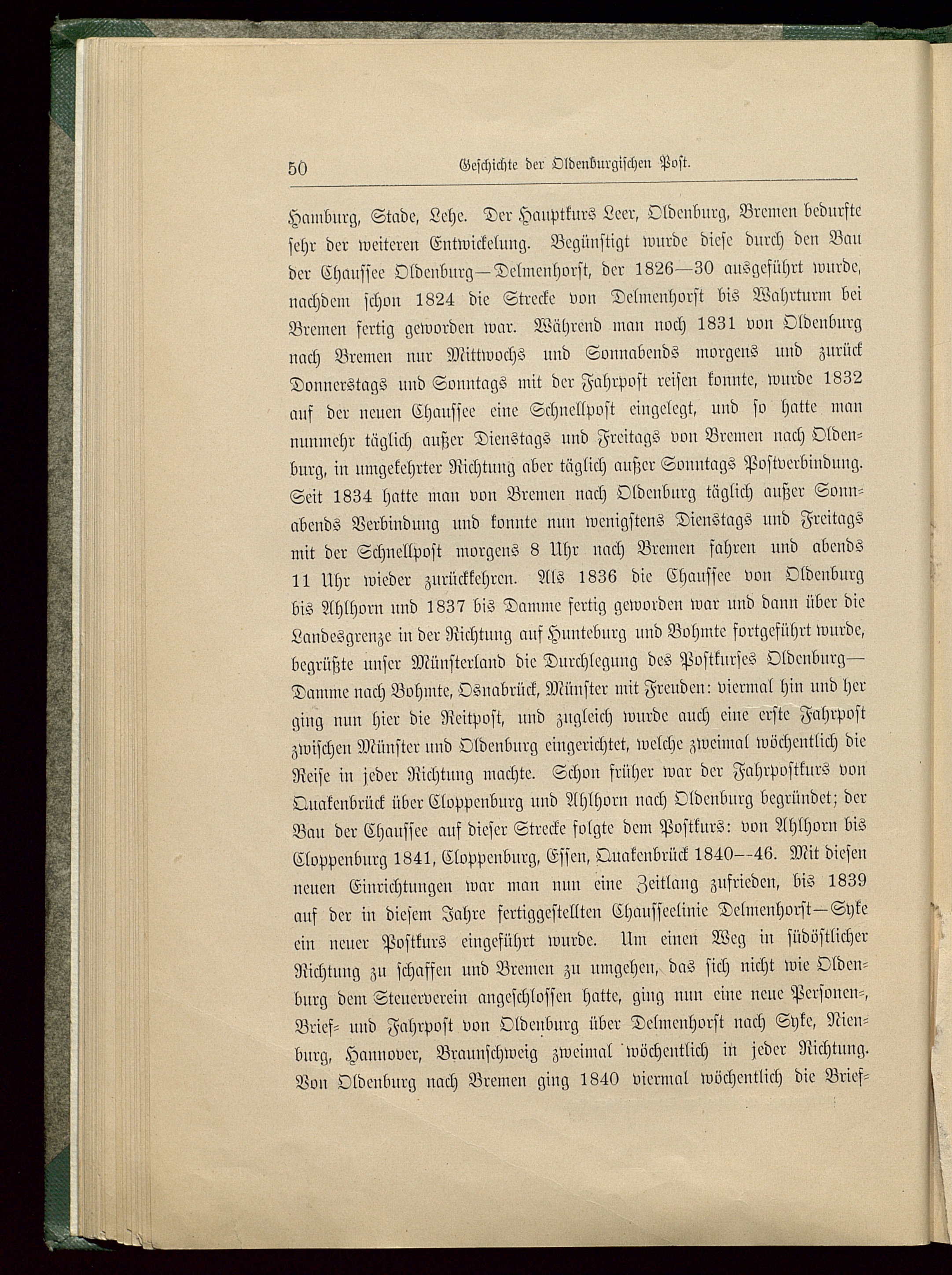 50 Geschichte der Oldenburgischen Post.

Hamburg, Stade, Lehe. Der Hauptkurs Leer, Oldenburg, Bremen bedurfte sehr der weiteren Entwickelung. Begünstigt wurde diese durch den Bau der Chaussee Oldenburg—Delmenhorst, der 1826—30 ausgeführt wurde, nachdem schon 1824 die Strecke von Delmenhorst bis Wahrturm bei Bremen fertig geworden war. Während man noch 1831 von Oldenburg nach Bremen nur Mittwochs und Sonnabends morgens und zurück Donnerstags und Sonntags mit der Fahrpost reisen konnte, wurde 1832 auf der neuen Chaussee eine Schnellpost eingelegt, und so hatte man nunmehr täglich außer Dienstags und Freitags von Bremen nach Oldenburg, in umgekehrter Richtung aber täglich außer Sonntags Postverbindung. Seit 1834 hatte man von Bremen nach Oldenburg täglich außer Sonnabends Verbindung und konnte nun wenigstens Dienstags und Freitags mit der Schnellpost morgens 8 Uhr nach Bremen fahren und abends 11 Uhr wieder zurückkehren. Als 1836 die Chaussee von Oldenburg bis Ahlhorn und 1837 bis Damme fertig geworden war und dann über die Landesgrenze in der Richtung auf Hunteburg und Bohmte fortgeführt wurde, begrüßte unser Münsterland die Durchlegung des Postkurses Oldenburg—Damme nach Bohmte, Osnabrück, Münster mit Freuden: viermal hin und her ging nun hier die Reitpost, und zugleich wurde auch eine erste Fahrpost zwischen Münster und Oldenburg eingerichtet, welche zweimal wöchentlich die Reise in jeder Richtung machte. Schon früher war der Fahrpostkurs von Quakenbrück über Cloppenburg und Ahlhorn nach Oldenburg begründet; der Bau der Chaussee auf dieser Strecke folgte dem Postkurs: von Ahlhorn bis Cloppenburg 1841, Cloppenburg, Essen, Quakenbrück 1840--46. Mit diesen neuen Einrichtungen war man nun eine Zeitlang zufrieden, bis 1839 auf der in diesem Jahre fertiggestellten Chausseelinie Delmenhorst—Syke ein neuer Postkurs eingeführt wurde. Um einen Weg in südöstlicher Richtung zu schaffen und Bremen zu umgehen, das sich nicht wie Oldenburg dem Steuerverein angeschlossen hatte, ging nun eine neue Personen-, Brief- und Fahrpost von Oldenburg über Delmenhorst nach Syke, Nienburg, Hannover, Braunschweig zweimal wöchentlich in jeder Richtung. Von Oldenburg nach Bremen ging 1840 viermal wöchentlich die Brief-